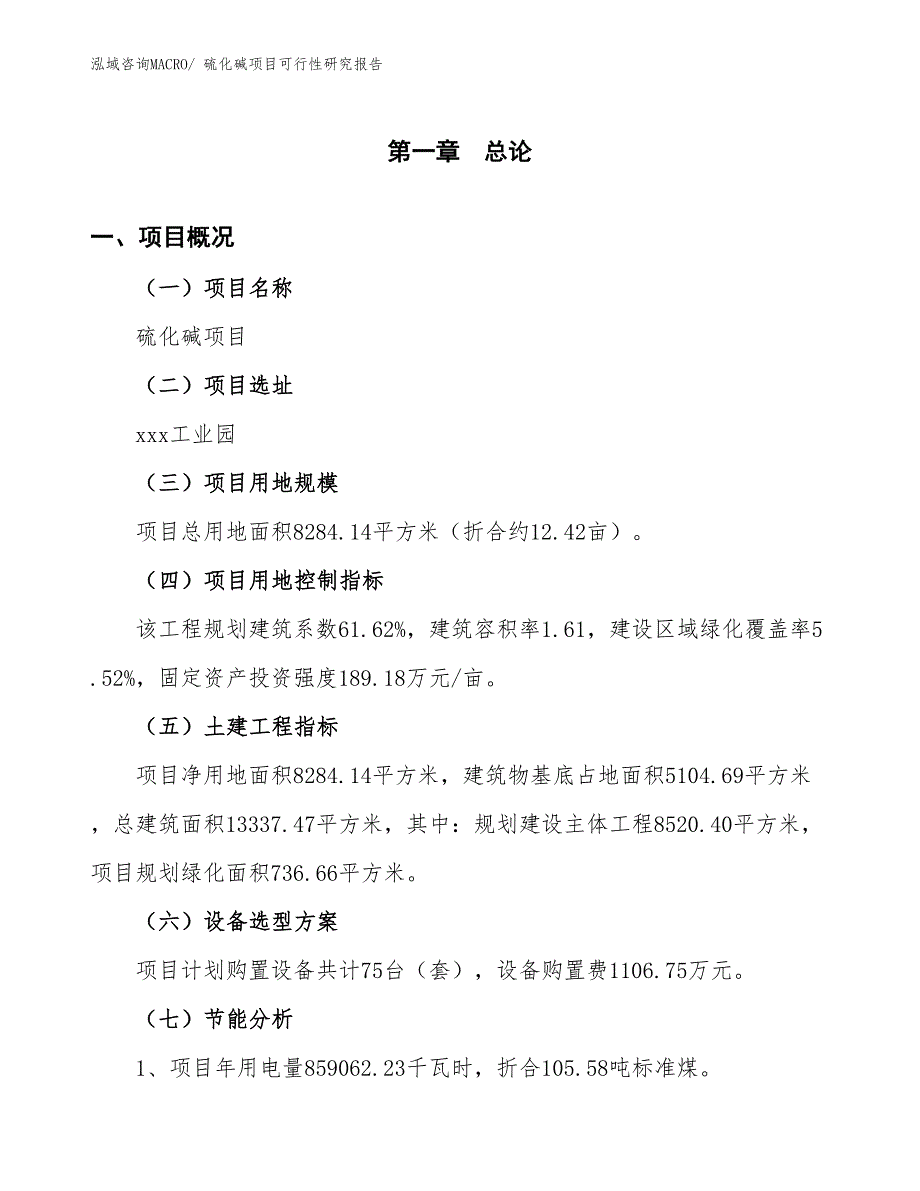 泓域咨询MACRO/ 硫化碱项目可行性研究报告

第一章 总论

一、项目概况

（一）项目名称

硫化碱项目

（二）项目选址

xxx工业园

（三）项目用地规模

项目总用地面积8284.14平方米（折合约12.42亩）。

（四）项目用地控制指标

该工程规划建筑系数61.62%，建筑容积率1.61，建设区域绿化覆盖率5.52%，固定资产投资强度189.18万元/亩。

（五）土建工程指标

项目净用地面积8284.14平方米，建筑物基底占地面积5104.69平方米，总建筑面积13337.47平方米，其中：规划建设主体工程8520.40平方米，项目规划绿化面积736.66平方米。

（六）设备选型方案

项目计划购置设备共计75台（套），设备购置费1106.75万元。

（七）节能分析

1、项目年用电量859062.23千瓦时，折合105.58吨标准煤。